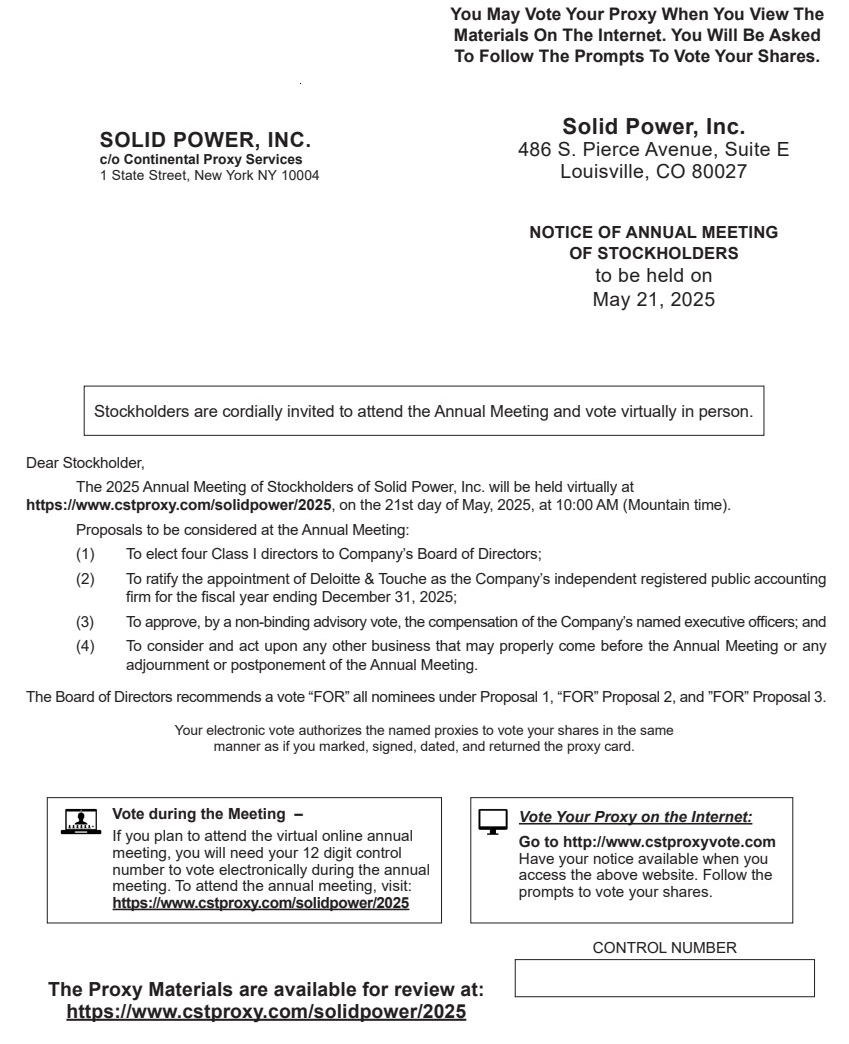 You May Vote Your Proxy When You View The Materials On The Internet. You Will Be Asked To Follow The Prompts To Vote Your Shares.

SOLID POWER, INC.
c/o Continental Proxy Services
1 State Street, New York NY 10004

Solid Power, Inc.
486 S. Pierce Avenue, Suite E
Louisville, CO 80027

NOTICE OF ANNUAL MEETING OF STOCKHOLDERS
to be held on
May 21, 2025

Stockholders are cordially invited to attend the Annual Meeting and vote virtually in person.

Dear Stockholder,

The 2025 Annual Meeting of Stockholders of Solid Power, Inc. will be held virtually at https://www.cstproxy.com/solidpower/2025, on the 21st day of May, 2025, at 10:00 AM (Mountain time).

Proposals to be considered at the Annual Meeting:

(1) To elect four Class I directors to Company's Board of Directors;

(2) To ratify the appointment of Deloitte & Touche as the Company's independent registered public accounting firm for the fiscal year ending December 31, 2025;

(3) To approve, by a non-binding advisory vote, the compensation of the Company's named executive officers; and

(4) To consider and act upon any other business that may properly come before the Annual Meeting or any adjournment or postponement of the Annual Meeting.

The Board of Directors recommends a vote "FOR" all nominees under Proposal 1, "FOR" Proposal 2, and "FOR" Proposal 3.

Your electronic vote authorizes the named proxies to vote your shares in the same manner as if you marked, signed, dated, and returned the proxy card.

Vote during the Meeting –
If you plan to attend the virtual online annual meeting, you will need your 12 digit control number to vote electronically during the annual meeting. To attend the annual meeting, visit: https://www.cstproxy.com/solidpower/2025

Vote Your Proxy on the Internet:
Go to http://www.cstproxyvote.com
Have your notice available when you access the above website. Follow the prompts to vote your shares.

CONTROL NUMBER

The Proxy Materials are available for review at:
https://www.cstproxy.com/solidpower/2025